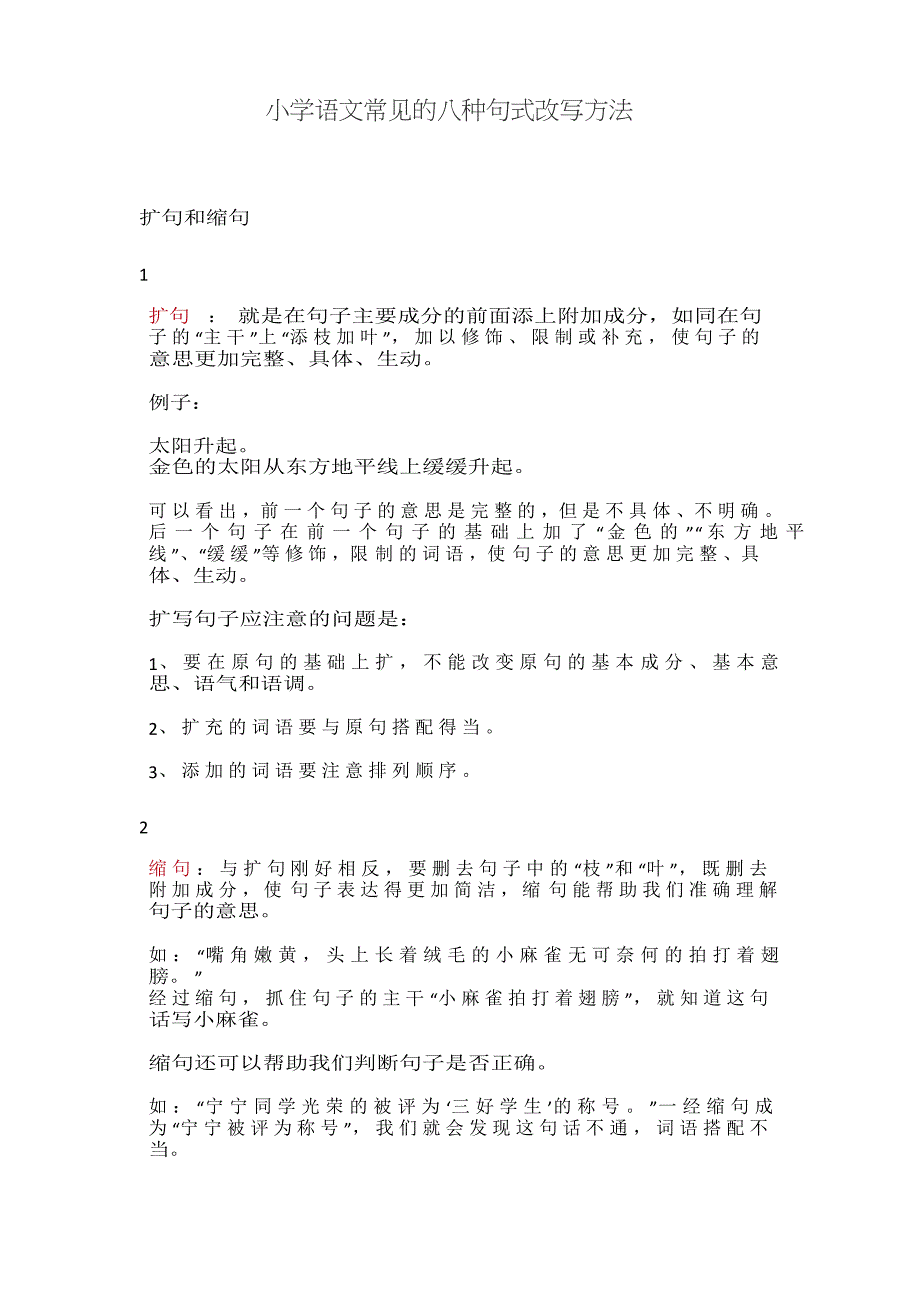 小学语文常见的八种句式改写方法

扩句和缩句

1

扩句 ： 就是在句子主要成分的前面添上附加成分，如同在句子的“主干”上“添枝加叶”，加以修饰、限制或补充，使句子的意思更加完整、具体、生动。

例子：

太阳升起。
金色的太阳从东方地平线上缓缓升起。

可以看出，前一个句子的意思是完整的，但是不具体、不明确。后一个句子在前一个句子的基础上加了“金色的”“东方地平线”、“缓缓”等修饰，限制的词语，使句子的意思更加完整、具体、生动。

扩写句子应注意的问题是：

1、要在原句的基础上扩，不能改变原句的基本成分、基本意思、语气和语调。

2、扩充的词语要与原句搭配得当。

3、添加的词语要注意排列顺序。

2

缩句：与扩句刚好相反，要删去句子中的“枝”和“叶”，既删去附加成分，使句子表达得更加简洁，缩句能帮助我们准确理解句子的意思。

如：“嘴角嫩黄，头上长着绒毛的小麻雀无可奈何的拍打着翅膀。”
经过缩句，抓住句子的主干“小麻雀拍打着翅膀”，就知道这句话写小麻雀。

缩句还可以帮助我们判断句子是否正确。

如：“宁宁同学光荣的被评为‘三好学生’的称号。”一经缩句成为“宁宁被评为称号”，我们就会发现这句话不通，词语搭配不当。